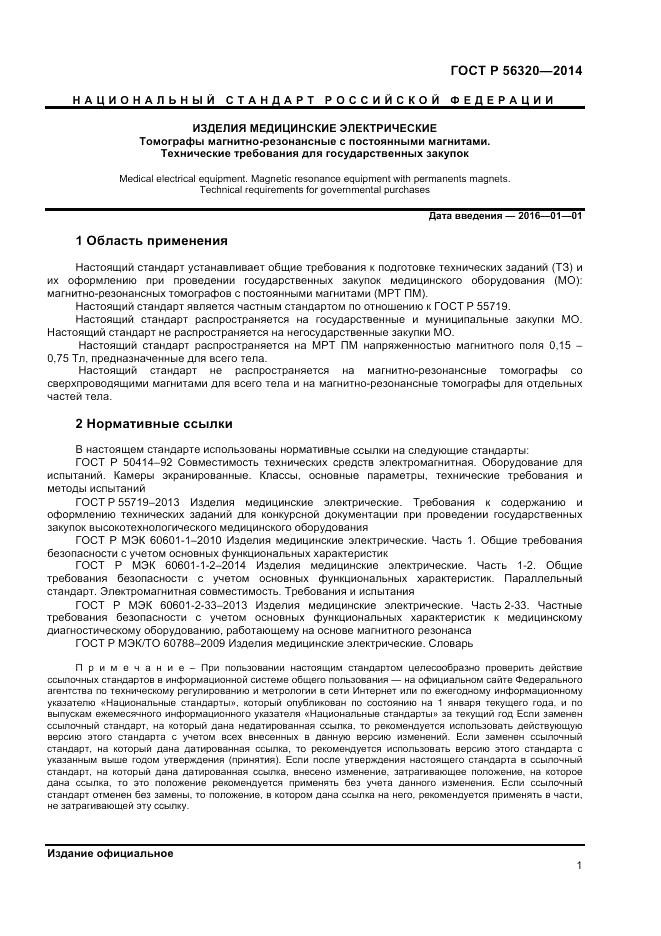 ГОСТ Р 56320—2014

НАЦИОНАЛЬНЫЙ СТАНДАРТ РОССИЙСКОЙ ФЕДЕРАЦИИ

ИЗДЕЛИЯ МЕДИЦИНСКИЕ ЭЛЕКТРИЧЕСКИЕ
Томографы магнитно-резонансные с постоянными магнитами.
Технические требования для государственных закупок

Medical electrical equipment. Magnetic resonance equipment with permanents magnets.
Technical requirements for governmental purchases

Дата введения — 2016—01—01

1 Область применения

Настоящий стандарт устанавливает общие требования к подготовке технических заданий (ТЗ) и их оформлению при проведении государственных закупок медицинского оборудования (МО): магнитно-резонансных томографов с постоянными магнитами (МРТ ПМ).

Настоящий стандарт является частным стандартом по отношению к ГОСТ Р 55719.

Настоящий стандарт распространяется на государственные и муниципальные закупки МО. Настоящий стандарт не распространяется на негосударственные закупки МО.

Настоящий стандарт распространяется на МРТ ПМ напряженностью магнитного поля 0,15 – 0,75 Тл, предназначенные для всего тела.

Настоящий стандарт не распространяется на магнитно-резонансные томографы со сверхпроводящими магнитами для всего тела и на магнитно-резонансные томографы для отдельных частей тела.

2 Нормативные ссылки

В настоящем стандарте использованы нормативные ссылки на следующие стандарты:

ГОСТ Р 50414–92 Совместимость технических средств электромагнитная. Оборудование для испытаний. Камеры экранированные. Классы, основные параметры, технические требования и методы испытаний

ГОСТ Р 55719–2013 Изделия медицинские электрические. Требования к содержанию и оформлению технических заданий для конкурсной документации при проведении государственных закупок высокотехнологического медицинского оборудования

ГОСТ Р МЭК 60601-1–2010 Изделия медицинские электрические. Часть 1. Общие требования безопасности с учетом основных функциональных характеристик

ГОСТ Р МЭК 60601-1-2–2014 Изделия медицинские электрические. Часть 1-2. Общие требования безопасности с учетом основных функциональных характеристик. Параллельный стандарт. Электромагнитная совместимость. Требования и испытания

ГОСТ Р МЭК 60601-2-33–2013 Изделия медицинские электрические. Часть 2-33. Частные требования безопасности с учетом основных функциональных характеристик к медицинскому диагностическому оборудованию, работающему на основе магнитного резонанса

ГОСТ Р МЭК/ТО 60788–2009 Изделия медицинские электрические. Словарь

Примечание – При пользовании настоящим стандартом целесообразно проверить действие ссылочных стандартов в информационной системе общего пользования — на официальном сайте Федерального агентства по техническому регулированию и метрологии в сети Интернет или по ежегодному информационному указателю «Национальные стандарты», который опубликован по состоянию на 1 января текущего года, и по выпускам ежемесячного информационного указателя «Национальные стандарты» за текущий год Если заменен ссылочный стандарт, на который дана недатированная ссылка, то рекомендуется использовать действующую версию этого стандарта с учетом всех внесенных в данную версию изменений. Если заменен ссылочный стандарт, на который дана датированная ссылка, то рекомендуется использовать версию этого стандарта с указанным выше годом утверждения (принятия). Если после утверждения настоящего стандарта в ссылочный стандарт, на который дана датированная ссылка, внесено изменение, затрагивающее положение, на которое дана ссылка, то это положение рекомендуется применять без учета данного изменения. Если ссылочный стандарт отменен без замены, то положение, в котором дана ссылка на него, рекомендуется применять в части, не затрагивающей эту ссылку.

Издание официальное

1